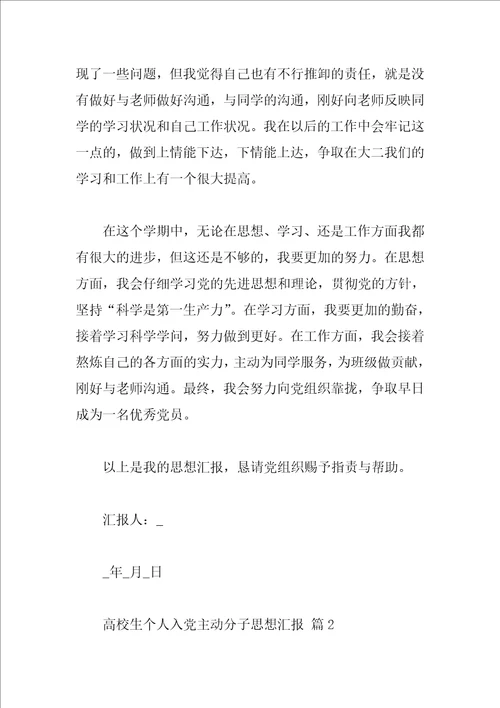 现了一些问题，但我觉得自己也有不行推卸的责任，就是没有做好与老师做好沟通，与同学的沟通，刚好向老师反映同学的学习状况和自己工作状况。我在以后的工作中会牢记这一点的，做到上情能下达，下情能上达，争取在大二我们的学习和工作上有一个很大提高。

在这个学期中，无论在思想、学习、还是工作方面我都有很大的进步，但这还是不够的，我要更加的努力。在思想方面，我会仔细学习党的先进思想和理论，贯彻党的方针，坚持“科学是第一生产力”。在学习方面，我要更加的勤奋，接着学习科学学问，努力做到更好。在工作方面，我会接着熬炼自己的各方面的实力，主动为同学服务，为班级做贡献，刚好与老师沟通。最终，我会努力向党组织靠拢，争取早日成为一名优秀党员。

以上是我的思想汇报，恳请党组织赐予指责与帮助。

汇报人：_

_年_月_日

高校生个人入党主动分子思想汇报 篇2